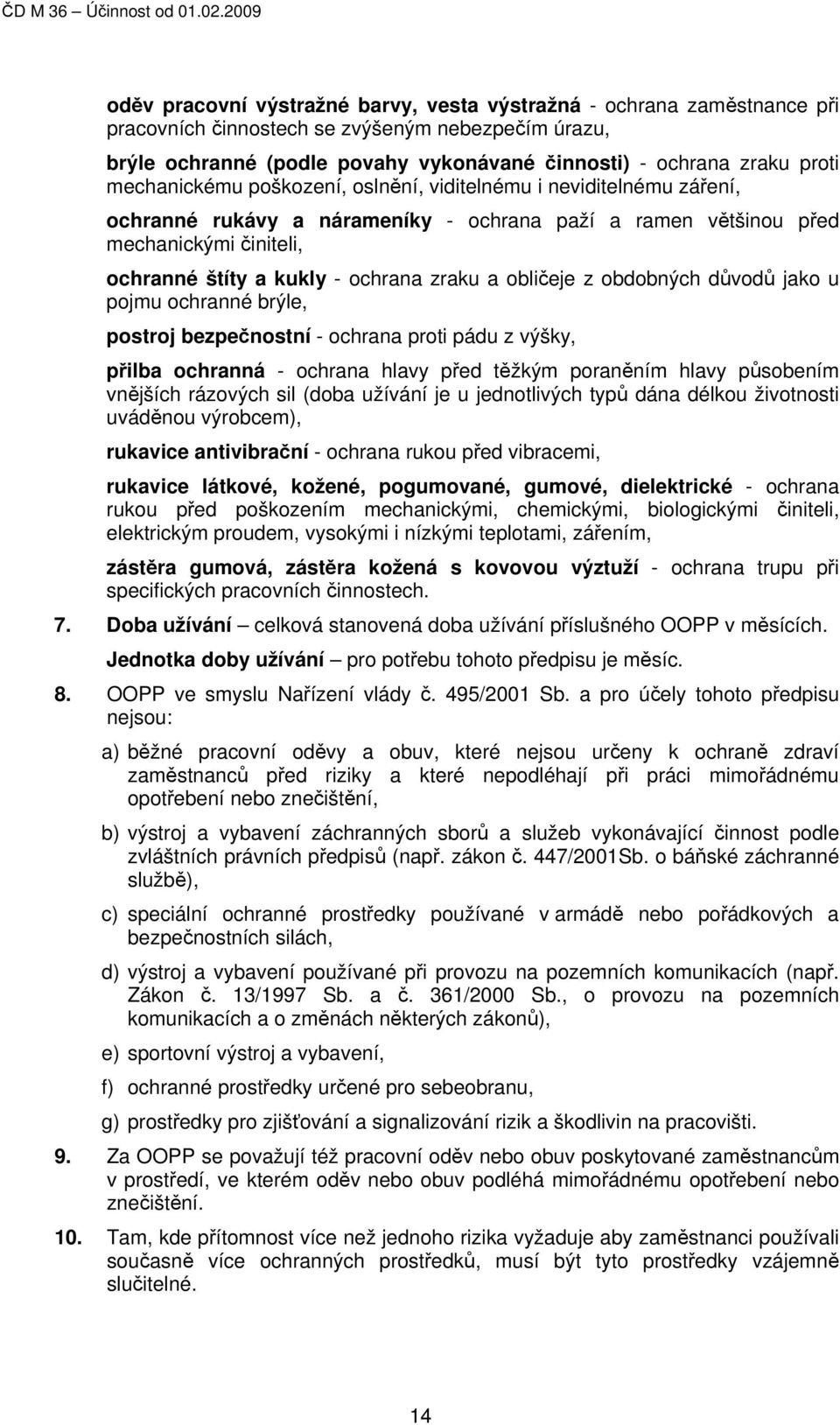 ČD M 36 – Účinnost od 01.02.2009

oděv pracovní výstražné barvy, vesta výstražná - ochrana zaměstnance při pracovních činnostech se zvýšeným nebezpečím úrazu,

brýle ochranné (podle povahy vykonávané činnosti) - ochrana zraku proti mechanickému poškození, oslnění, viditelnému i neviditelnému záření,

ochranné rukávy a nárameníky - ochrana paží a ramen většinou před mechanickými činiteli,

ochranné štíty a kukly - ochrana zraku a obličeje z obdobných důvodů jako u pojmu ochranné brýle,

postroj bezpečnostní - ochrana proti pádu z výšky,

přilba ochranná - ochrana hlavy před těžkým poraněním hlavy působením vnějších rázových sil (doba užívání je u jednotlivých typů dána délkou životnosti uváděnou výrobcem),

rukavice antivibrační - ochrana rukou před vibracemi,

rukavice látkové, kožené, pogumované, gumové, dielektrické - ochrana rukou před poškozením mechanickými, chemickými, biologickými činiteli, elektrickým proudem, vysokými i nízkými teplotami, zářením,

zástěra gumová, zástěra kožená s kovovou výztuží - ochrana trupu při specifických pracovních činnostech.

7. Doba užívání – celková stanovená doba užívání příslušného OOPP v měsících.

Jednotka doby užívání – pro potřebu tohoto předpisu je měsíc.

8. OOPP ve smyslu Nařízení vlády č. 495/2001 Sb. a pro účely tohoto předpisu nejsou:

a) běžné pracovní oděvy a obuv, které nejsou určeny k ochraně zdraví zaměstnanců před riziky a které nepodléhají při práci mimořádnému opotřebení nebo znečištění,

b) výstroj a vybavení záchranných sborů a služeb vykonávající činnost podle zvláštních právních předpisů (např. zákon č. 447/2001Sb. o báňské záchranné službě),

c) speciální ochranné prostředky používané v armádě nebo pořádkových a bezpečnostních silách,

d) výstroj a vybavení používané při provozu na pozemních komunikacích (např. Zákon č. 13/1997 Sb. a č. 361/2000 Sb., o provozu na pozemních komunikacích a o změnách některých zákonů),

e) sportovní výstroj a vybavení,

f) ochranné prostředky určené pro sebeobranu,

g) prostředky pro zjišťování a signalizování rizik a škodlivin na pracovišti.

9. Za OOPP se považují též pracovní oděv nebo obuv poskytované zaměstnancům v prostředí, ve kterém oděv nebo obuv podléhá mimořádnému opotřebení nebo znečištění.

10. Tam, kde přítomnost více než jednoho rizika vyžaduje aby zaměstnanci používali současně více ochranných prostředků, musí být tyto prostředky vzájemně slučitelné.

14